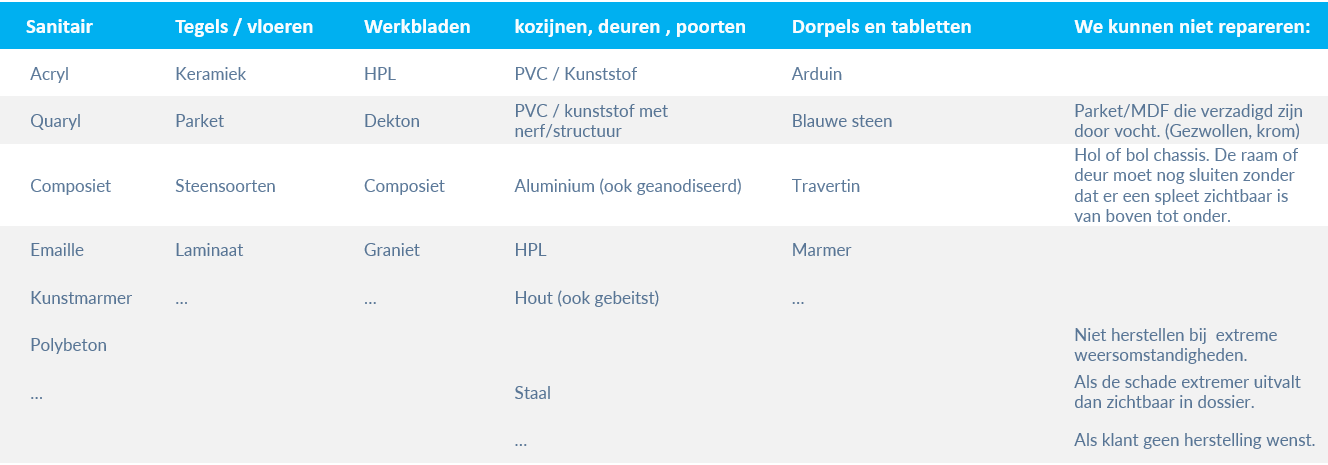 | Sanitair | Tegels / vloeren | Werkbladen | kozijnen, deuren , poorten | Dorpels en tabletten | We kunnen niet repareren: |
|---|---|---|---|---|---|
| Acryl | Keramiek | HPL | PVC / Kunststof | Arduin | |
| Quaryl | Parket | Dekton | PVC / kunststof met nerf/structuur | Blauwe steen | Parket/MDF die verzadigd zijn door vocht. (Gezwollen, krom) |
| Composiet | Steensoorten | Composiet | Aluminium (ook geanodiseerd) | Travertin | Hol of bol chassis. De raam of deur moet nog sluiten zonder dat er een spleet zichtbaar is van boven tot onder. |
| Emaille | Laminaat | Graniet | HPL | Marmer | |
| Kunstmarmer | … | … | Hout (ook gebeitst) | … | |
| Polybeton | | | | | Niet herstellen bij extreme weersomstandigheden. |
| … | | | Staal | | Als de schade extremer uitvalt dan zichtbaar in dossier. |
| | | | … | | Als klant geen herstelling wenst. |